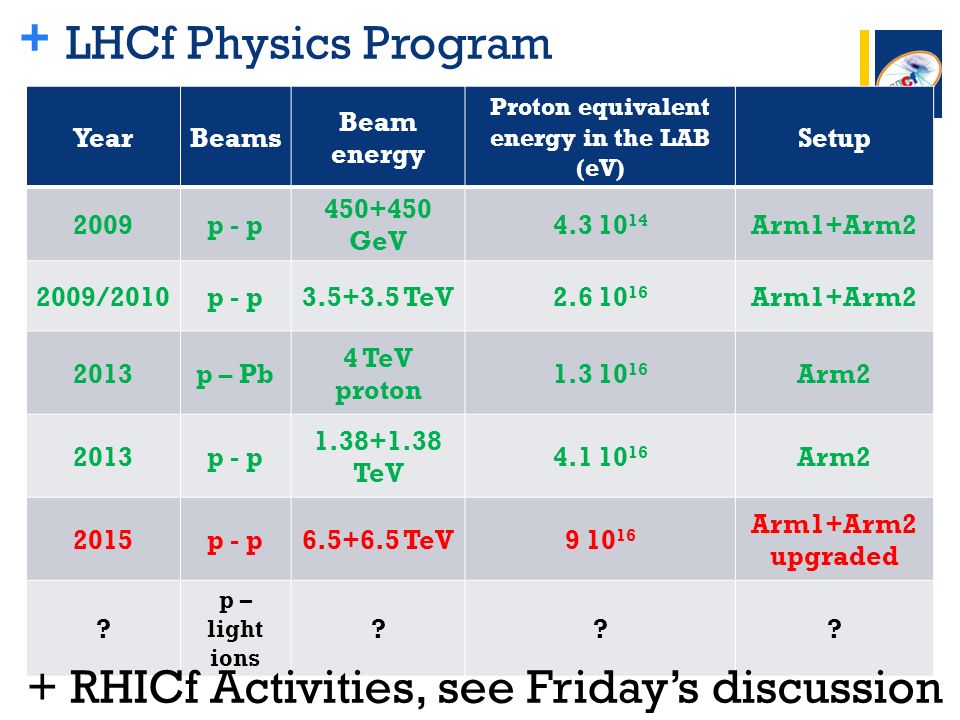 + LHCf Physics Program

| Year | Beams | Beam energy | Proton equivalent energy in the LAB (eV) | Setup |
|---|---|---|---|---|
| 2009 | p - p | 450+450 GeV | 4.3 $10^{14}$ | Arm1+Arm2 |
| 2009/2010 | p - p | 3.5+3.5 TeV | 2.6 $10^{16}$ | Arm1+Arm2 |
| 2013 | p – Pb | 4 TeV proton | 1.3 $10^{16}$ | Arm2 |
| 2013 | p - p | 1.38+1.38 TeV | 4.1 $10^{16}$ | Arm2 |
| 2015 | p - p | 6.5+6.5 TeV | 9 $10^{16}$ | Arm1+Arm2 upgraded |
| ? | p – light ions | ? | ? | ? |

+ RHICf Activities, see Friday's discussion